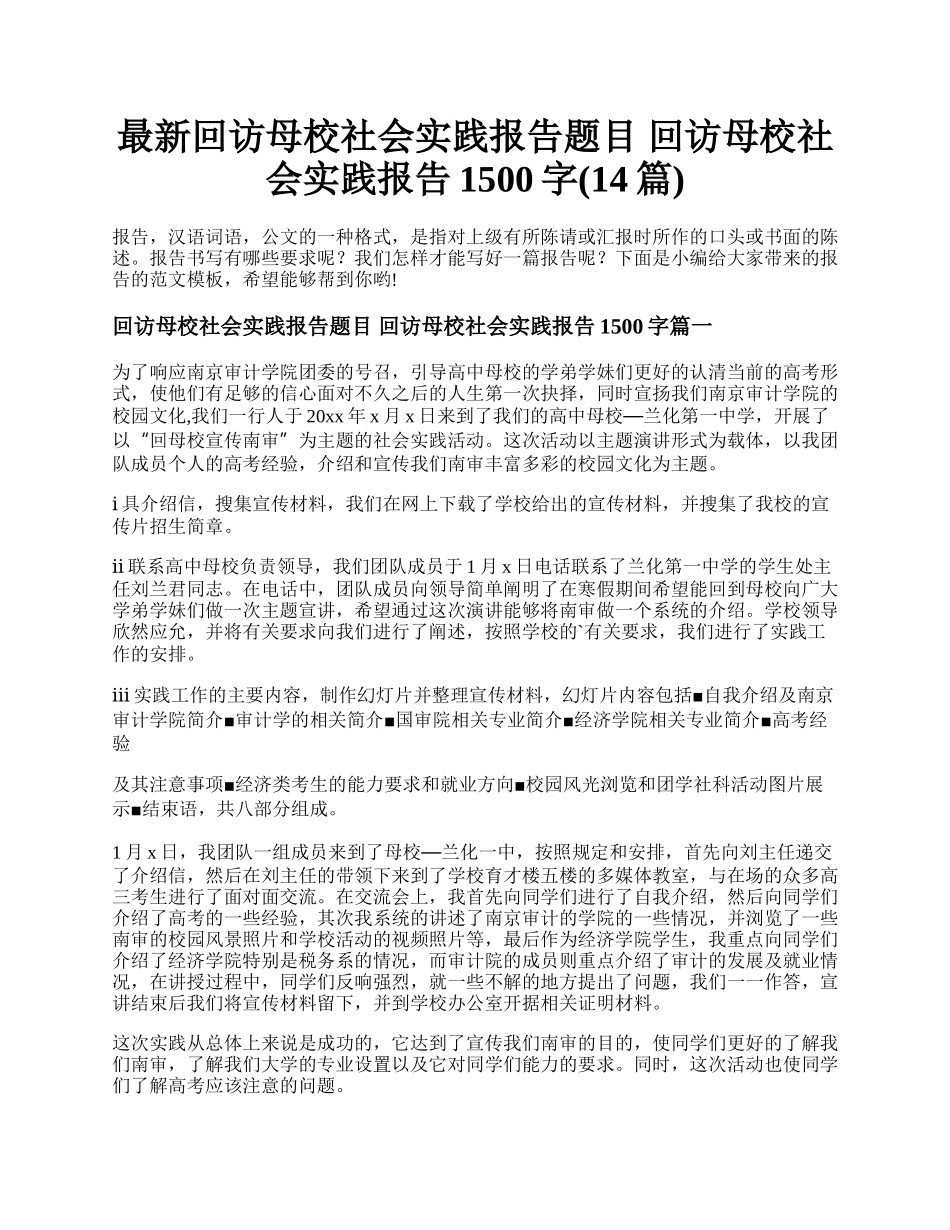 最新回访母校社会实践报告题目 回访母校社会实践报告 1500 字(14 篇)

报告，汉语词语，公文的一种格式，是指对上级有所陈请或汇报时所作的口头或书面的陈述。报告书写有哪些要求呢？我们怎样才能写好一篇报告呢？下面是小编给大家带来的报告的范文模板，希望能够帮到你哟!

回访母校社会实践报告题目 回访母校社会实践报告 1500 字篇一

为了响应南京审计学院团委的号召，引导高中母校的学弟学妹们更好的认清当前的高考形式，使他们有足够的信心面对不久之后的人生第一次抉择，同时宣扬我们南京审计学院的校园文化,我们一行人于 20xx 年 x 月 x 日来到了我们的高中母校—兰化第一中学，开展了以“回母校宣传南审”为主题的社会实践活动。这次活动以主题演讲形式为载体，以我团队成员个人的高考经验，介绍和宣传我们南审丰富多彩的校园文化为主题。

i 具介绍信，搜集宣传材料，我们在网上下载了学校给出的宣传材料，并搜集了我校的宣传片招生简章。

ii 联系高中母校负责领导，我们团队成员于 1 月 x 日电话联系了兰化第一中学的学生处主任刘兰君同志。在电话中，团队成员向领导简单阐明了在寒假期间希望能回到母校向广大学弟学妹们做一次主题宣讲，希望通过这次演讲能够将南审做一个系统的介绍。学校领导欣然应允，并将有关要求向我们进行了阐述，按照学校的`有关要求，我们进行了实践工作的安排。

iii 实践工作的主要内容，制作幻灯片并整理宣传材料，幻灯片内容包括■自我介绍及南京审计学院简介■审计学的相关简介■国审院相关专业简介■经济学院相关专业简介■高考经验

及其注意事项■经济类考生的能力要求和就业方向■校园风光浏览和团学社科活动图片展示■结束语，共八部分组成。

1 月 x 日，我团队一组成员来到了母校—兰化一中，按照规定和安排，首先向刘主任递交了介绍信，然后在刘主任的带领下来到了学校育才楼五楼的多媒体教室，与在场的众多高三考生进行了面对面交流。在交流会上，我首先向同学们进行了自我介绍，然后向同学们介绍了高考的一些经验，其次我系统的讲述了南京审计的学院的一些情况，并浏览了一些南审的校园风景照片和学校活动的视频照片等，最后作为经济学院学生，我重点向同学们介绍了经济学院特别是税务系的情况，而审计院的成员则重点介绍了审计的发展及就业情况，在讲授过程中，同学们反响强烈，就一些不解的地方提出了问题，我们一一作答，宣讲结束后我们将宣传材料留下，并到学校办公室开据相关证明材料。

这次实践从总体上来说是成功的，它达到了宣传我们南审的目的，使同学们更好的了解我们南审，了解我们大学的专业设置以及它对同学们能力的要求。同时，这次活动也使同学们了解高考应该注意的问题。